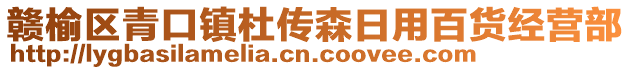 赣榆区青口镇杜传森日用百货经营部
http://lygbasilamelia.cn.coovee.com